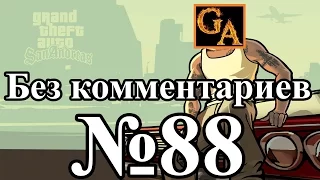 grand theft auto
San Andreas

GA

Без комментариев
№88